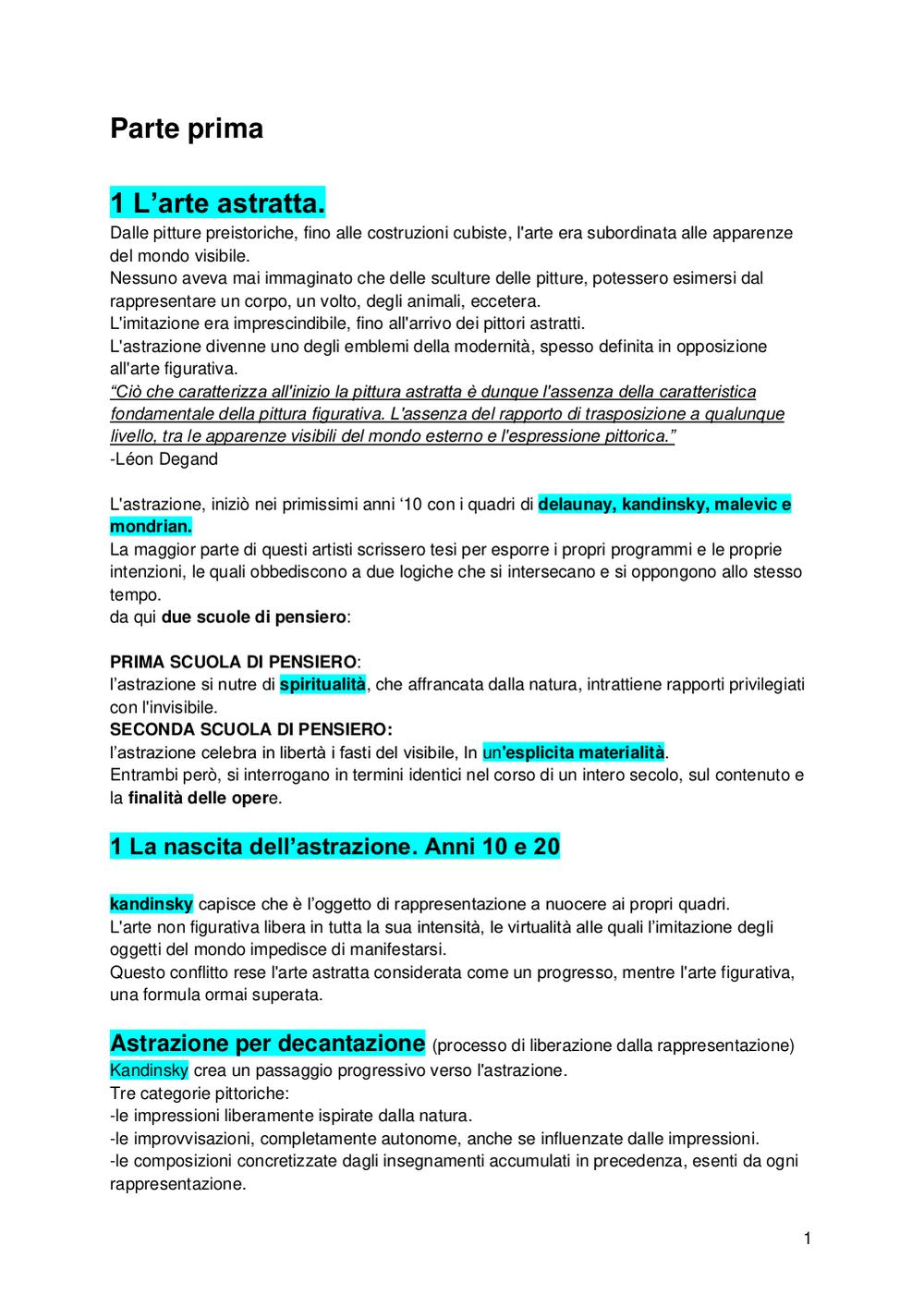 Parte prima

1 L’arte astratta.

Dalle pitture preistoriche, fino alle costruzioni cubiste, l'arte era subordinata alle apparenze del mondo visibile.
Nessuno aveva mai immaginato che delle sculture delle pitture, potessero esimersi dal rappresentare un corpo, un volto, degli animali, eccetera.
L'imitazione era imprescindibile, fino all'arrivo dei pittori astratti.
L'astrazione divenne uno degli emblemi della modernità, spesso definita in opposizione all'arte figurativa.
“Ciò che caratterizza all'inizio la pittura astratta è dunque l'assenza della caratteristica fondamentale della pittura figurativa. L'assenza del rapporto di trasposizione a qualunque livello, tra le apparenze visibili del mondo esterno e l'espressione pittorica.”
-Léon Degand

L'astrazione, iniziò nei primissimi anni ‘10 con i quadri di delaunay, kandinsky, malevic e mondrian.
La maggior parte di questi artisti scrissero tesi per esporre i propri programmi e le proprie intenzioni, le quali obbediscono a due logiche che si intersecano e si oppongono allo stesso tempo.
da qui due scuole di pensiero:

PRIMA SCUOLA DI PENSIERO:
l’astrazione si nutre di spiritualità, che affrancata dalla natura, intrattiene rapporti privilegiati con l'invisibile.
SECONDA SCUOLA DI PENSIERO:
l’astrazione celebra in libertà i fasti del visibile, In un'esplicita materialità.
Entrambi però, si interrogano in termini identici nel corso di un intero secolo, sul contenuto e la finalità delle opere.

1 La nascita dell’astrazione. Anni 10 e 20

kandinsky capisce che è l’oggetto di rappresentazione a nuocere ai propri quadri.
L'arte non figurativa libera in tutta la sua intensità, le virtualità alle quali l’imitazione degli oggetti del mondo impedisce di manifestarsi.
Questo conflitto rese l'arte astratta considerata come un progresso, mentre l'arte figurativa, una formula ormai superata.

Astrazione per decantazione (processo di liberazione dalla rappresentazione)
Kandinsky crea un passaggio progressivo verso l'astrazione.
Tre categorie pittoriche:
-le impressioni liberamente ispirate dalla natura.
-le improvvisazioni, completamente autonome, anche se influenzate dalle impressioni.
-le composizioni concretizzate dagli insegnamenti accumulati in precedenza, esenti da ogni rappresentazione.

1